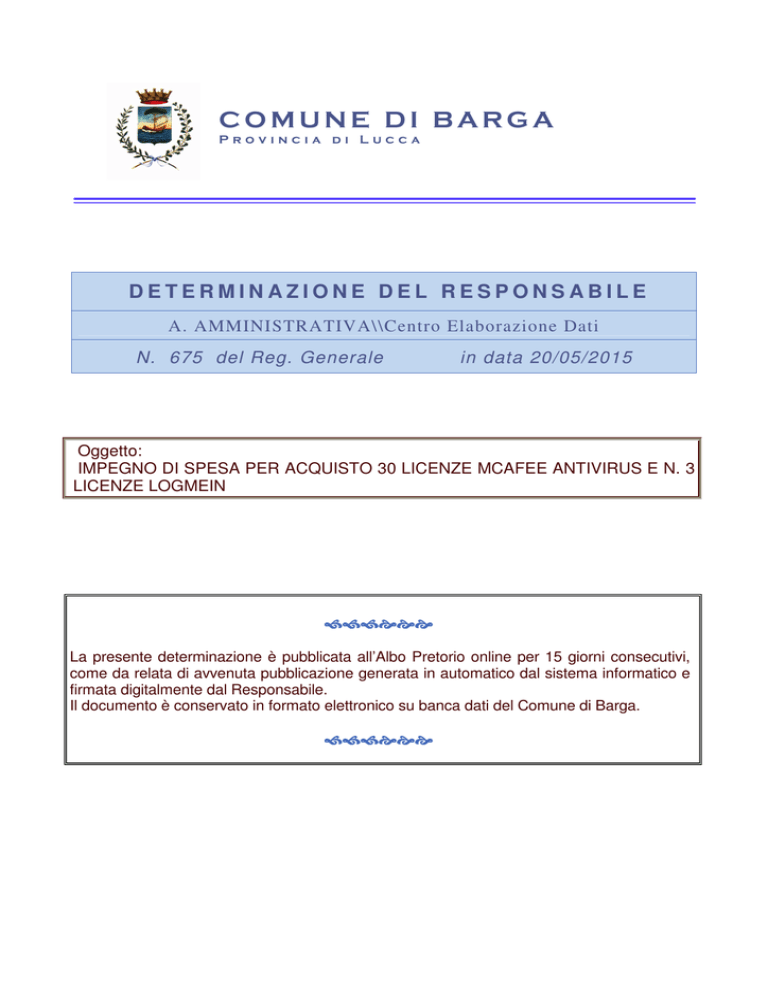 COMUNE DI BARGA
PROVINCIA DI LUCCA

DETERMINAZIONE DEL RESPONSABILE

A. AMMINISTRATIVA\\Centro Elaborazione Dati

N. 675 del Reg. Generale in data 20/05/2015

Oggetto:
IMPEGNO DI SPESA PER ACQUISTO 30 LICENZE MCAFEE ANTIVIRUS E N. 3 LICENZE LOGMEIN

La presente determinazione è pubblicata all'Albo Pretorio online per 15 giorni consecutivi, come da relata di avvenuta pubblicazione generata in automatico dal sistema informatico e firmata digitalmente dal Responsabile.
Il documento è conservato in formato elettronico su banca dati del Comune di Barga.